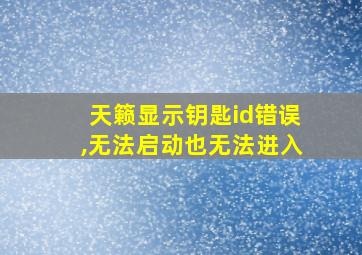 天籁显示钥匙id错误,无法启动也无法进入